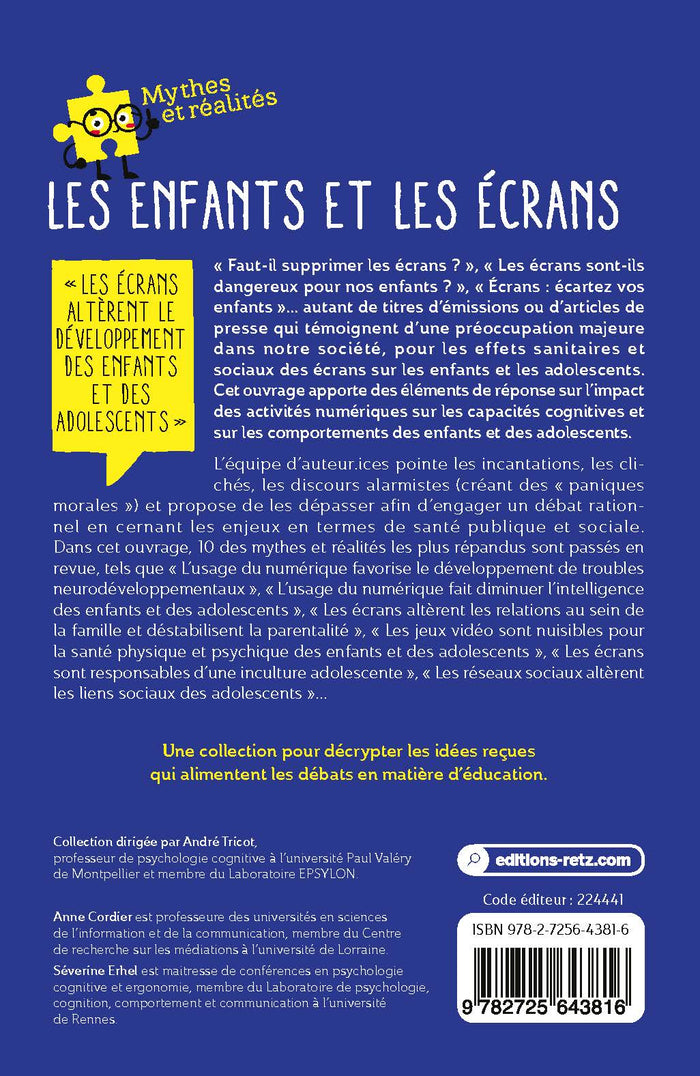 Mythes et réalités

LES ENFANTS ET LES ÉCRANS

« LES ÉCRANS ALTÈRENT LE DÉVELOPPEMENT DES ENFANTS ET DES ADOLESCENTS »

« Faut-il supprimer les écrans ? », « Les écrans sont-ils dangereux pour nos enfants ? », « Écrans : écartez vos enfants »... autant de titres d'émissions ou d'articles de presse qui témoignent d'une préoccupation majeure dans notre société, pour les effets sanitaires et sociaux des écrans sur les enfants et les adolescents. Cet ouvrage apporte des éléments de réponse sur l'impact des activités numériques sur les capacités cognitives et sur les comportements des enfants et des adolescents.

L'équipe d'auteur.ices pointe les incantations, les clichés, les discours alarmistes (créant des « paniques morales ») et propose de les dépasser afin d'engager un débat rationnel en cernant les enjeux en termes de santé publique et sociale. Dans cet ouvrage, 10 des mythes et réalités les plus répandus sont passés en revue, tels que « L'usage du numérique favorise le développement de troubles neurodéveloppementaux », « L'usage du numérique fait diminuer l'intelligence des enfants et des adolescents », « Les écrans altèrent les relations au sein de la famille et déstabilisent la parentalité », « Les jeux vidéo sont nuisibles pour la santé physique et psychique des enfants et des adolescents », « Les écrans sont responsables d'une inculture adolescente », « Les réseaux sociaux altèrent les liens sociaux des adolescents »...

Une collection pour décrypter les idées reçues qui alimentent les débats en matière d'éducation.

Collection dirigée par André Tricot, professeur de psychologie cognitive à l'université Paul Valéry de Montpellier et membre du Laboratoire EPSYLON.

Anne Cordier est professeure des universités en sciences de l'information et de la communication, membre du Centre de recherche sur les médiations à l'université de Lorraine.

Séverine Erhel est maitresse de conférences en psychologie cognitive et ergonomie, membre du Laboratoire de psychologie, cognition, comportement et communication à l'université de Rennes.

editions-retz.com

Code éditeur : 224441

ISBN 978-2-7256-4381-6

9 782725 643816